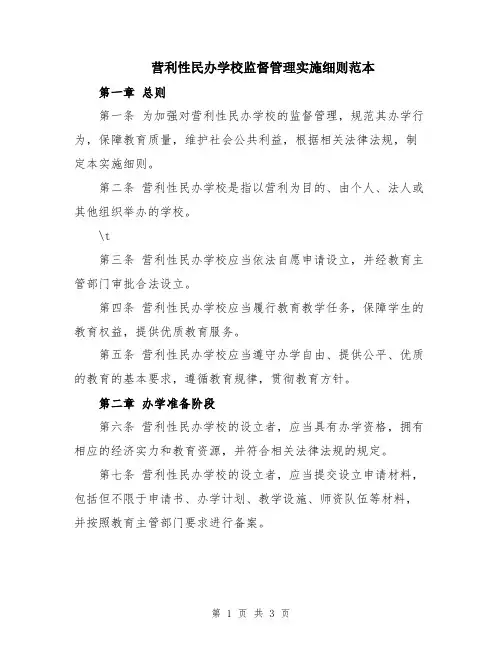 营利性民办学校监督管理实施细则范本

第一章 总则

第一条 为加强对营利性民办学校的监督管理，规范其办学行为，保障教育质量，维护社会公共利益，根据相关法律法规，制定本实施细则。

第二条 营利性民办学校是指以营利为目的、由个人、法人或其他组织举办的学校。

\t

第三条 营利性民办学校应当依法自愿申请设立，并经教育主管部门审批合法设立。

第四条 营利性民办学校应当履行教育教学任务，保障学生的教育权益，提供优质教育服务。

第五条 营利性民办学校应当遵守办学自由、提供公平、优质的教育的基本要求，遵循教育规律，贯彻教育方针。

第二章 办学准备阶段

第六条 营利性民办学校的设立者，应当具有办学资格，拥有相应的经济实力和教育资源，并符合相关法律法规的规定。

第七条 营利性民办学校的设立者，应当提交设立申请材料，包括但不限于申请书、办学计划、教学设施、师资队伍等材料，并按照教育主管部门要求进行备案。

第 1 页 共 3 页